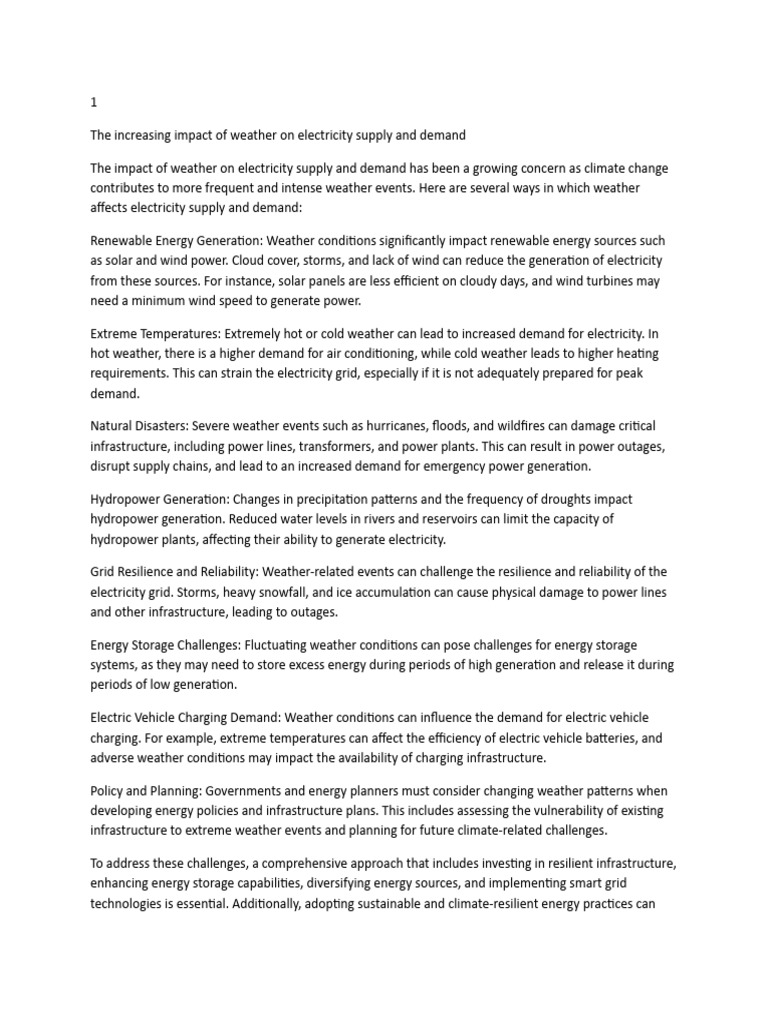 1

The increasing impact of weather on electricity supply and demand

The impact of weather on electricity supply and demand has been a growing concern as climate change contributes to more frequent and intense weather events. Here are several ways in which weather affects electricity supply and demand:

Renewable Energy Generation: Weather conditions significantly impact renewable energy sources such as solar and wind power. Cloud cover, storms, and lack of wind can reduce the generation of electricity from these sources. For instance, solar panels are less efficient on cloudy days, and wind turbines may need a minimum wind speed to generate power.

Extreme Temperatures: Extremely hot or cold weather can lead to increased demand for electricity. In hot weather, there is a higher demand for air conditioning, while cold weather leads to higher heating requirements. This can strain the electricity grid, especially if it is not adequately prepared for peak demand.

Natural Disasters: Severe weather events such as hurricanes, floods, and wildfires can damage critical infrastructure, including power lines, transformers, and power plants. This can result in power outages, disrupt supply chains, and lead to an increased demand for emergency power generation.

Hydropower Generation: Changes in precipitation patterns and the frequency of droughts impact hydropower generation. Reduced water levels in rivers and reservoirs can limit the capacity of hydropower plants, affecting their ability to generate electricity.

Grid Resilience and Reliability: Weather-related events can challenge the resilience and reliability of the electricity grid. Storms, heavy snowfall, and ice accumulation can cause physical damage to power lines and other infrastructure, leading to outages.

Energy Storage Challenges: Fluctuating weather conditions can pose challenges for energy storage systems, as they may need to store excess energy during periods of high generation and release it during periods of low generation.

Electric Vehicle Charging Demand: Weather conditions can influence the demand for electric vehicle charging. For example, extreme temperatures can affect the efficiency of electric vehicle batteries, and adverse weather conditions may impact the availability of charging infrastructure.

Policy and Planning: Governments and energy planners must consider changing weather patterns when developing energy policies and infrastructure plans. This includes assessing the vulnerability of existing infrastructure to extreme weather events and planning for future climate-related challenges.

To address these challenges, a comprehensive approach that includes investing in resilient infrastructure, enhancing energy storage capabilities, diversifying energy sources, and implementing smart grid technologies is essential. Additionally, adopting sustainable and climate-resilient energy practices can